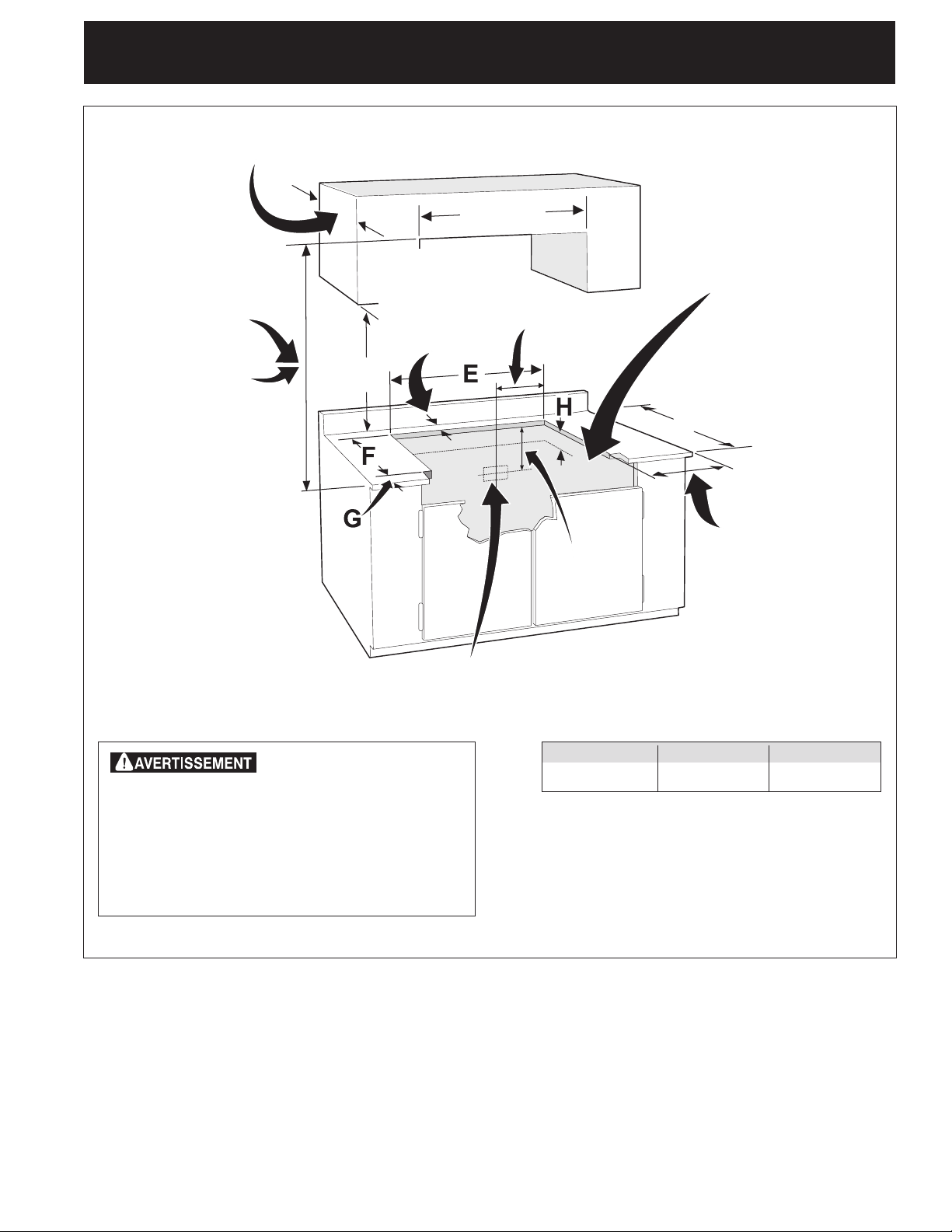 E

H

F

G

AVERTISSEMENT